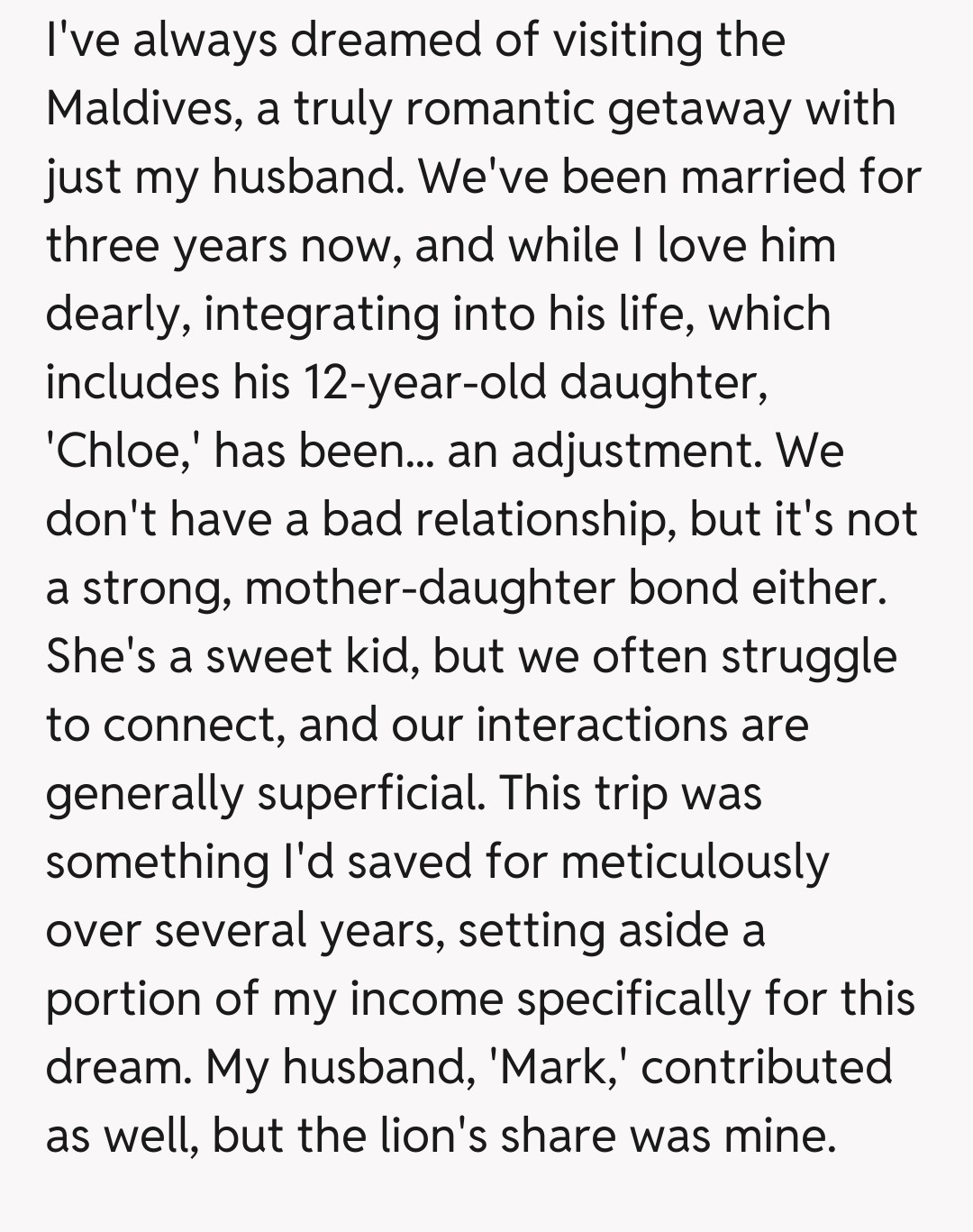 I've always dreamed of visiting the Maldives, a truly romantic getaway with just my husband. We've been married for three years now, and while I love him dearly, integrating into his life, which includes his 12-year-old daughter, 'Chloe,' has been... an adjustment. We don't have a bad relationship, but it's not a strong, mother-daughter bond either. She's a sweet kid, but we often struggle to connect, and our interactions are generally superficial. This trip was something I'd saved for meticulously over several years, setting aside a portion of my income specifically for this dream. My husband, 'Mark,' contributed as well, but the lion's share was mine.